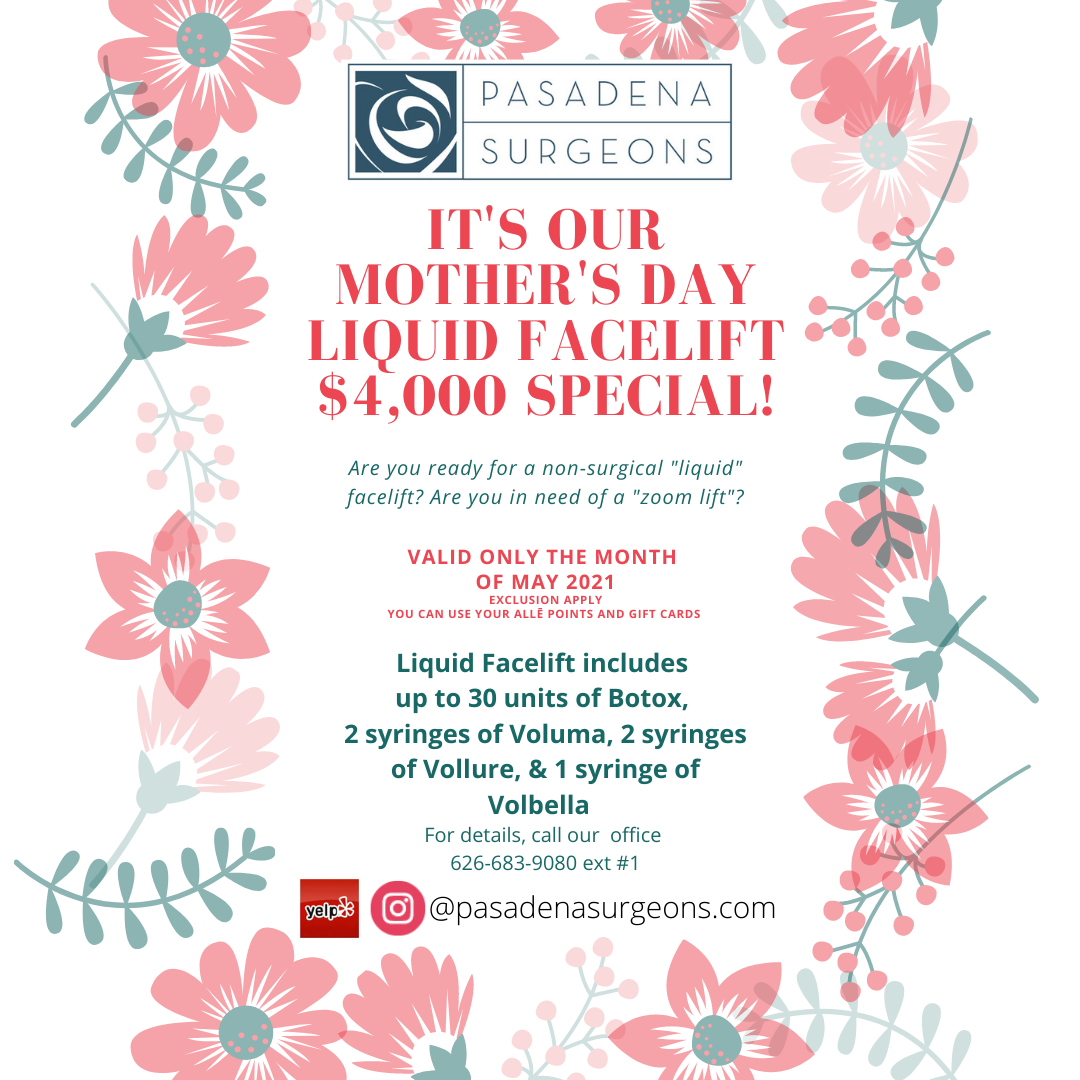 PASADENA SURGEONS

IT'S OUR MOTHER'S DAY LIQUID FACELIFT $4,000 SPECIAL!

Are you ready for a non-surgical "liquid" facelift? Are you in need of a "zoom lift"?

VALID ONLY THE MONTH OF MAY 2021
EXCLUSION APPLY
YOU CAN USE YOUR ALLĒ POINTS AND GIFT CARDS

Liquid Facelift includes up to 30 units of Botox, 2 syringes of Voluma, 2 syringes of Vollure, & 1 syringe of Volbella

For details, call our office 626-683-9080 ext #1

yelp @pasadenasurgeons.com